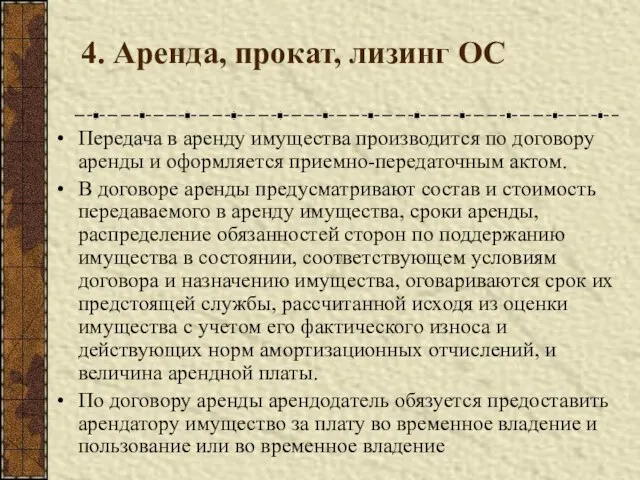 4. Аренда, прокат, лизинг ОС

• Передача в аренду имущества производится по договору аренды и оформляется приемно-передаточным актом.
• В договоре аренды предусматривают состав и стоимость передаваемого в аренду имущества, сроки аренды, распределение обязанностей сторон по поддержанию имущества в состоянии, соответствующем условиям договора и назначению имущества, оговариваются срок их предстоящей службы, рассчитанной исходя из оценки имущества с учетом его фактического износа и действующих норм амортизационных отчислений, и величина арендной платы.
• По договору аренды арендодатель обязуется предоставить арендатору имущество за плату во временное владение и пользование или во временное владение